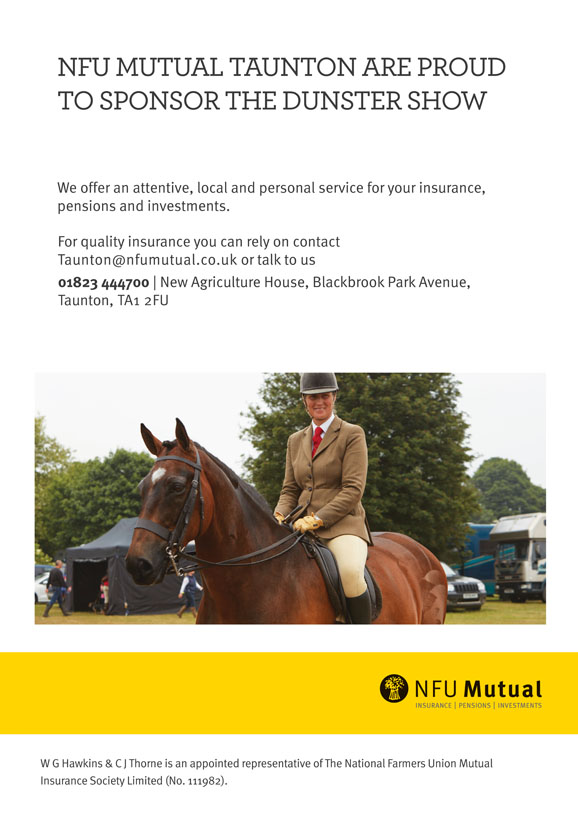 NFU MUTUAL TAUNTON ARE PROUD TO SPONSOR THE DUNSTER SHOW

We offer an attentive, local and personal service for your insurance, pensions and investments.

For quality insurance you can rely on contact Taunton@nfumutual.co.uk or talk to us

01823 444700 | New Agriculture House, Blackbrook Park Avenue, Taunton, TA1 2FU

NFU Mutual
INSURANCE | PENSIONS | INVESTMENTS

W G Hawkins & C J Thorne is an appointed representative of The National Farmers Union Mutual Insurance Society Limited (No. 111982).